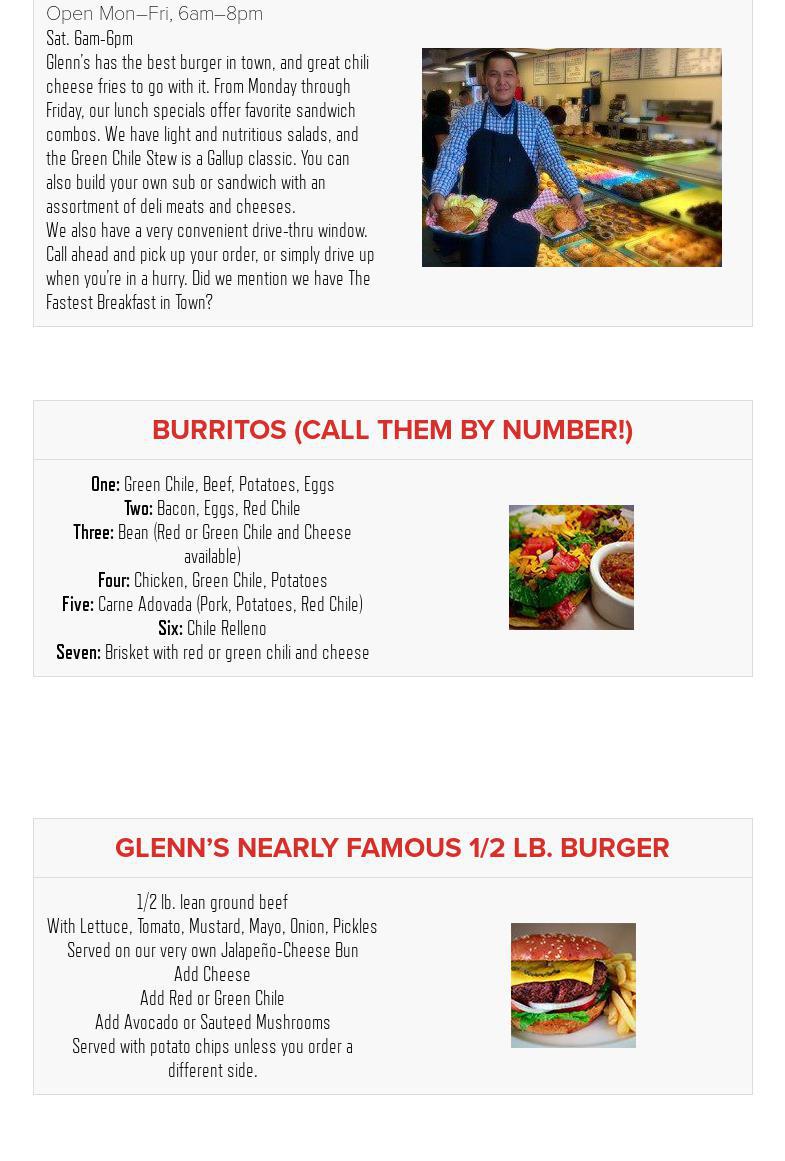 Open Mon–Fri, 6am–8pm
Sat. 6am-6pm
Glenn's has the best burger in town, and great chili cheese fries to go with it. From Monday through Friday, our lunch specials offer favorite sandwich combos. We have light and nutritious salads, and the Green Chile Stew is a Gallup classic. You can also build your own sub or sandwich with an assortment of deli meats and cheeses.
We also have a very convenient drive-thru window. Call ahead and pick up your order, or simply drive up when you're in a hurry. Did we mention we have The Fastest Breakfast in Town?

BURRITOS (CALL THEM BY NUMBER!)

One: Green Chile, Beef, Potatoes, Eggs
Two: Bacon, Eggs, Red Chile
Three: Bean (Red or Green Chile and Cheese available)
Four: Chicken, Green Chile, Potatoes
Five: Carne Adovada (Pork, Potatoes, Red Chile)
Six: Chile Relleno
Seven: Brisket with red or green chili and cheese

GLENN'S NEARLY FAMOUS 1/2 LB. BURGER

1/2 lb. lean ground beef
With Lettuce, Tomato, Mustard, Mayo, Onion, Pickles
Served on our very own Jalapeño-Cheese Bun
Add Cheese
Add Red or Green Chile
Add Avocado or Sauteed Mushrooms
Served with potato chips unless you order a different side.